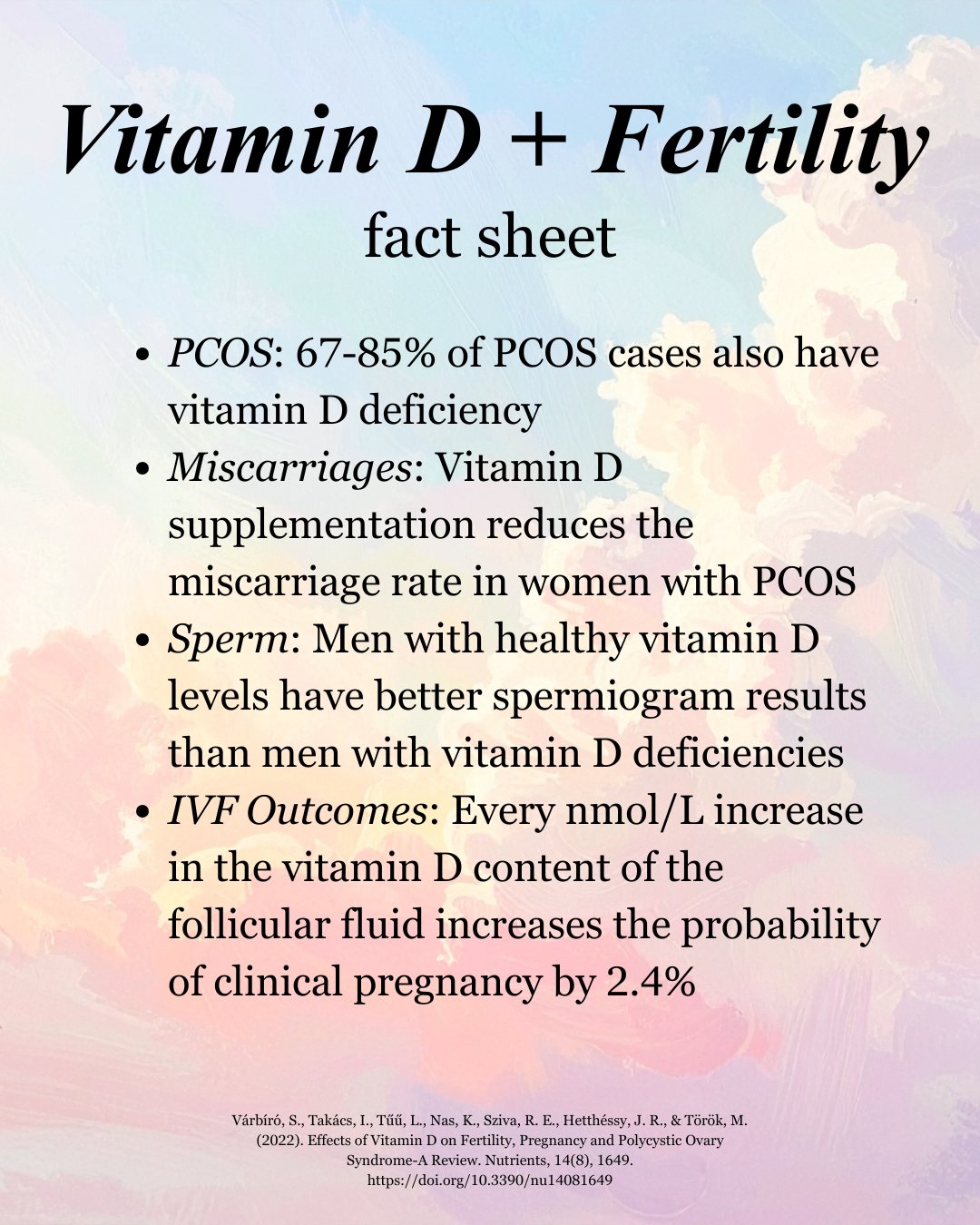 Vitamin D + Fertility
fact sheet

• PCOS: 67-85% of PCOS cases also have vitamin D deficiency
• Miscarriages: Vitamin D supplementation reduces the miscarriage rate in women with PCOS
• Sperm: Men with healthy vitamin D levels have better spermiogram results than men with vitamin D deficiencies
• IVF Outcomes: Every nmol/L increase in the vitamin D content of the follicular fluid increases the probability of clinical pregnancy by 2.4%

Várbíró, S., Takács, I., Tűű, L., Nas, K., Sziva, R. E., Hetthéssy, J. R., & Török, M. (2022). Effects of Vitamin D on Fertility, Pregnancy and Polycystic Ovary Syndrome-A Review. Nutrients, 14(8), 1649. https://doi.org/10.3390/nu14081649